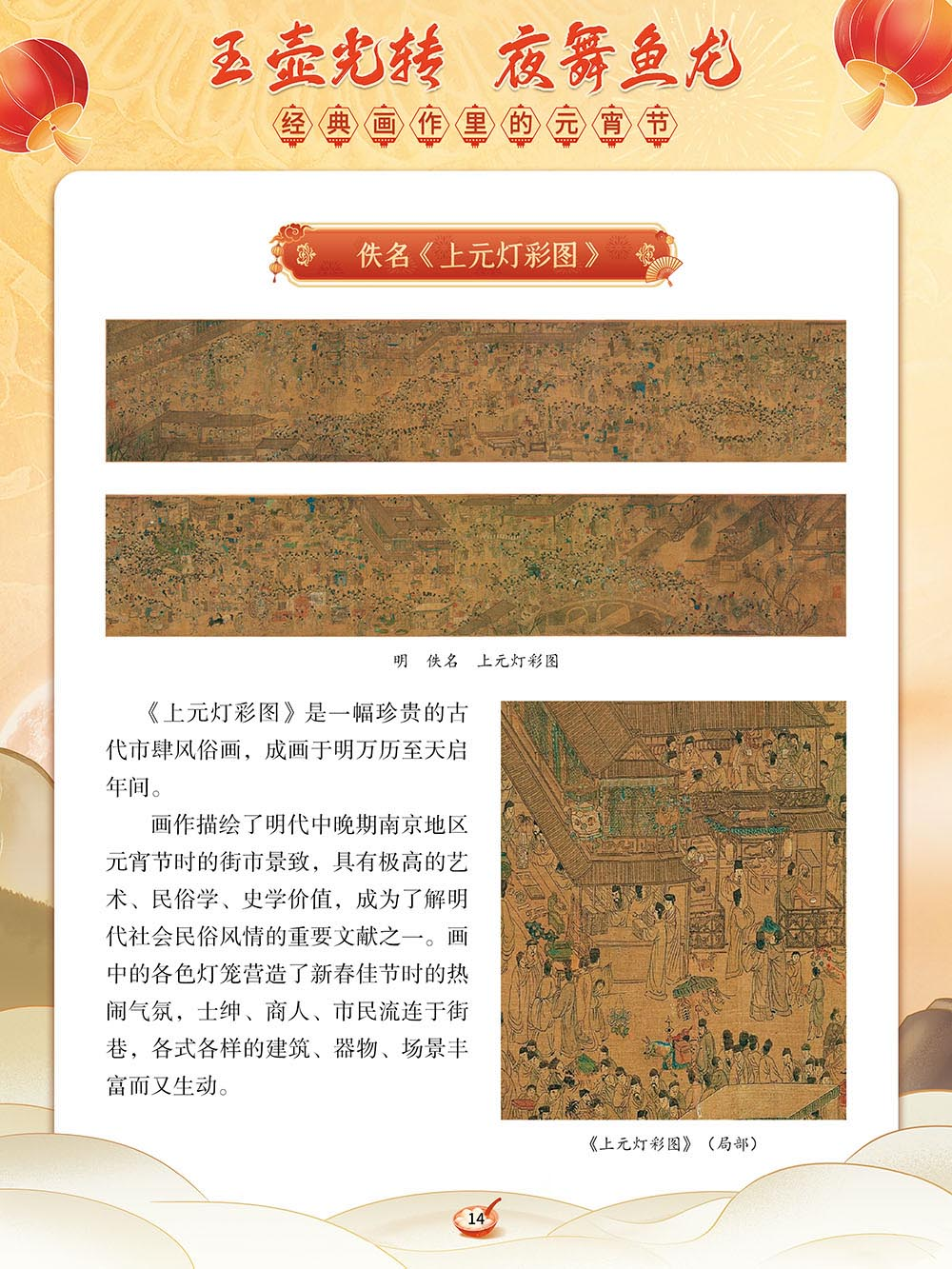 玉壶光转　夜舞鱼龙

经典画作里的元宵节

佚名《上元灯彩图》

明　佚名　上元灯彩图

《上元灯彩图》是一幅珍贵的古代市肆风俗画，成画于明万历至天启年间。

画作描绘了明代中晚期南京地区元宵节时的街市景致，具有极高的艺术、民俗学、史学价值，成为了解明代社会民俗风情的重要文献之一。画中的各色灯笼营造了新春佳节时的热闹气氛，士绅、商人、市民流连于街巷，各式各样的建筑、器物、场景丰富而又生动。

《上元灯彩图》（局部）

14